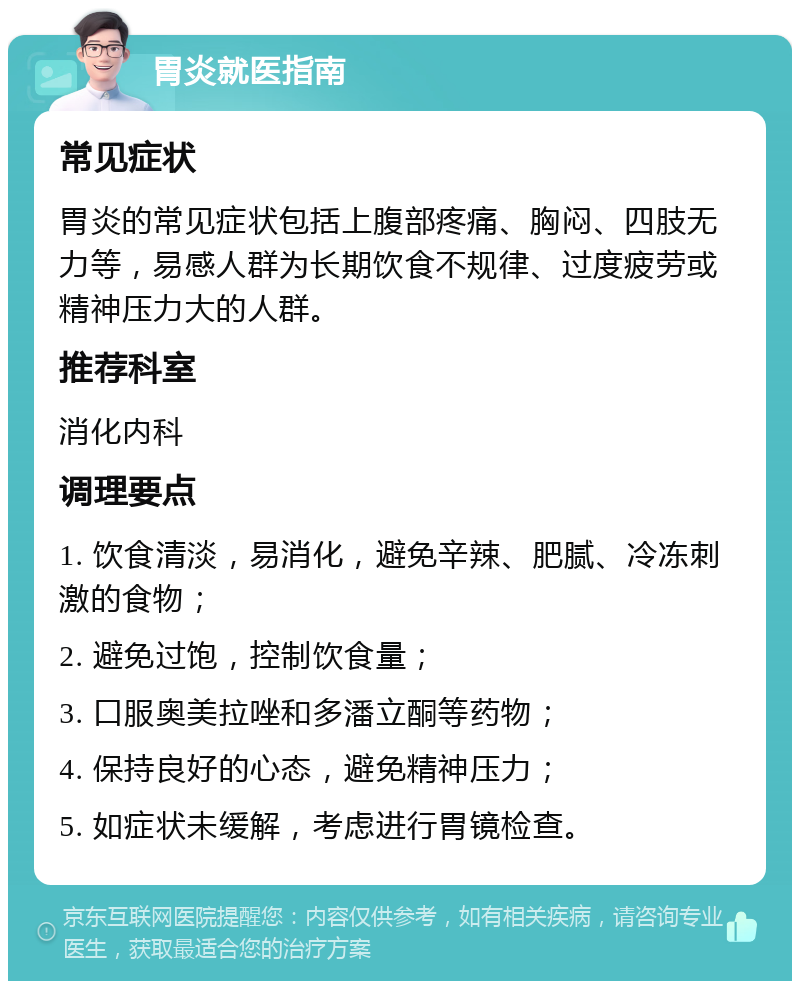 胃炎就医指南

常见症状

胃炎的常见症状包括上腹部疼痛、胸闷、四肢无力等，易感人群为长期饮食不规律、过度疲劳或精神压力大的人群。

推荐科室

消化内科

调理要点

1. 饮食清淡，易消化，避免辛辣、肥腻、冷冻刺激的食物；

2. 避免过饱，控制饮食量；

3. 口服奥美拉唑和多潘立酮等药物；

4. 保持良好的心态，避免精神压力；

5. 如症状未缓解，考虑进行胃镜检查。

京东互联网医院提醒您：内容仅供参考，如有相关疾病，请咨询专业医生，获取最适合您的治疗方案